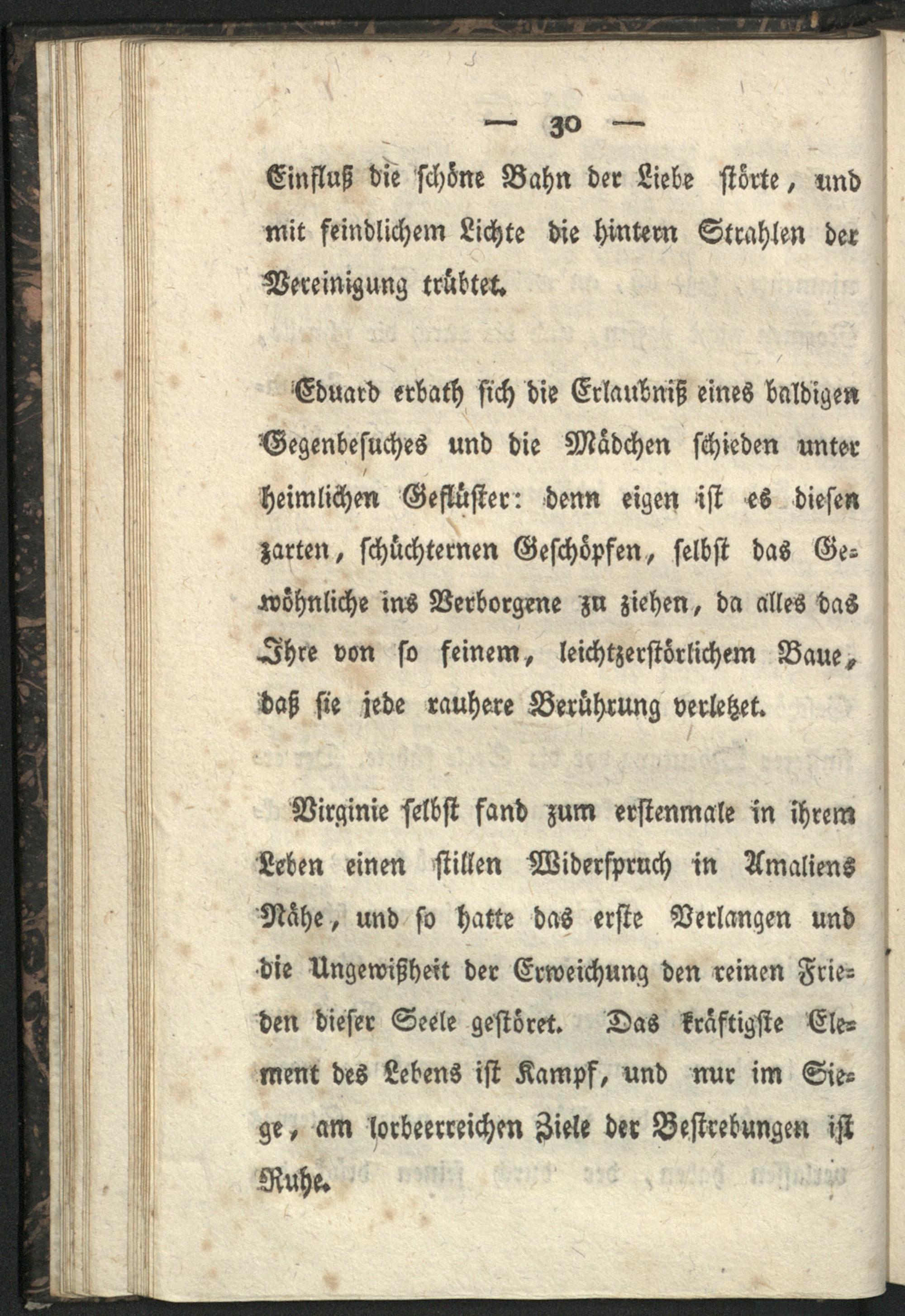 — 30 —

Einfluß die schöne Bahn der Liebe störte, und mit feindlichem Lichte die hintern Strahlen der Vereinigung trübtet.

Eduard erbath sich die Erlaubniß eines baldigen Gegenbesuches und die Mädchen schieden unter heimlichen Geflüster: denn eigen ist es diesen zarten, schüchternen Geschöpfen, selbst das Gewöhnliche ins Verborgene zu ziehen, da alles das Ihre von so feinem, leichtzerstörlichem Baue, daß sie jede rauhere Berührung verletzet.

Virginie selbst fand zum erstenmale in ihrem Leben einen stillen Widerspruch in Amaliens Nähe, und so hatte das erste Verlangen und die Ungewißheit der Erweichung den reinen Frieden dieser Seele gestöret. Das kräftigste Element des Lebens ist Kampf, und nur im Siege, am lorbeerreichen Ziele der Bestrebungen ist Ruhe.